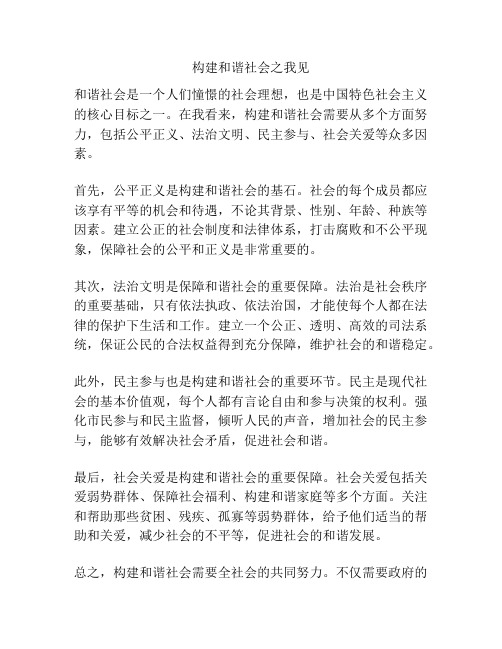 构建和谐社会之我见

和谐社会是一个人们憧憬的社会理想，也是中国特色社会主义的核心目标之一。在我看来，构建和谐社会需要从多个方面努力，包括公平正义、法治文明、民主参与、社会关爱等众多因素。

首先，公平正义是构建和谐社会的基石。社会的每个成员都应该享有平等的机会和待遇，不论其背景、性别、年龄、种族等因素。建立公正的社会制度和法律体系，打击腐败和不公平现象，保障社会的公平和正义是非常重要的。

其次，法治文明是保障和谐社会的重要保障。法治是社会秩序的重要基础，只有依法执政、依法治国，才能使每个人都在法律的保护下生活和工作。建立一个公正、透明、高效的司法系统，保证公民的合法权益得到充分保障，维护社会的和谐稳定。

此外，民主参与也是构建和谐社会的重要环节。民主是现代社会的基本价值观，每个人都有言论自由和参与决策的权利。强化市民参与和民主监督，倾听人民的声音，增加社会的民主参与，能够有效解决社会矛盾，促进社会和谐。

最后，社会关爱是构建和谐社会的重要保障。社会关爱包括关爱弱势群体、保障社会福利、构建和谐家庭等多个方面。关注和帮助那些贫困、残疾、孤寡等弱势群体，给予他们适当的帮助和关爱，减少社会的不平等，促进社会的和谐发展。

总之，构建和谐社会需要全社会的共同努力。不仅需要政府的